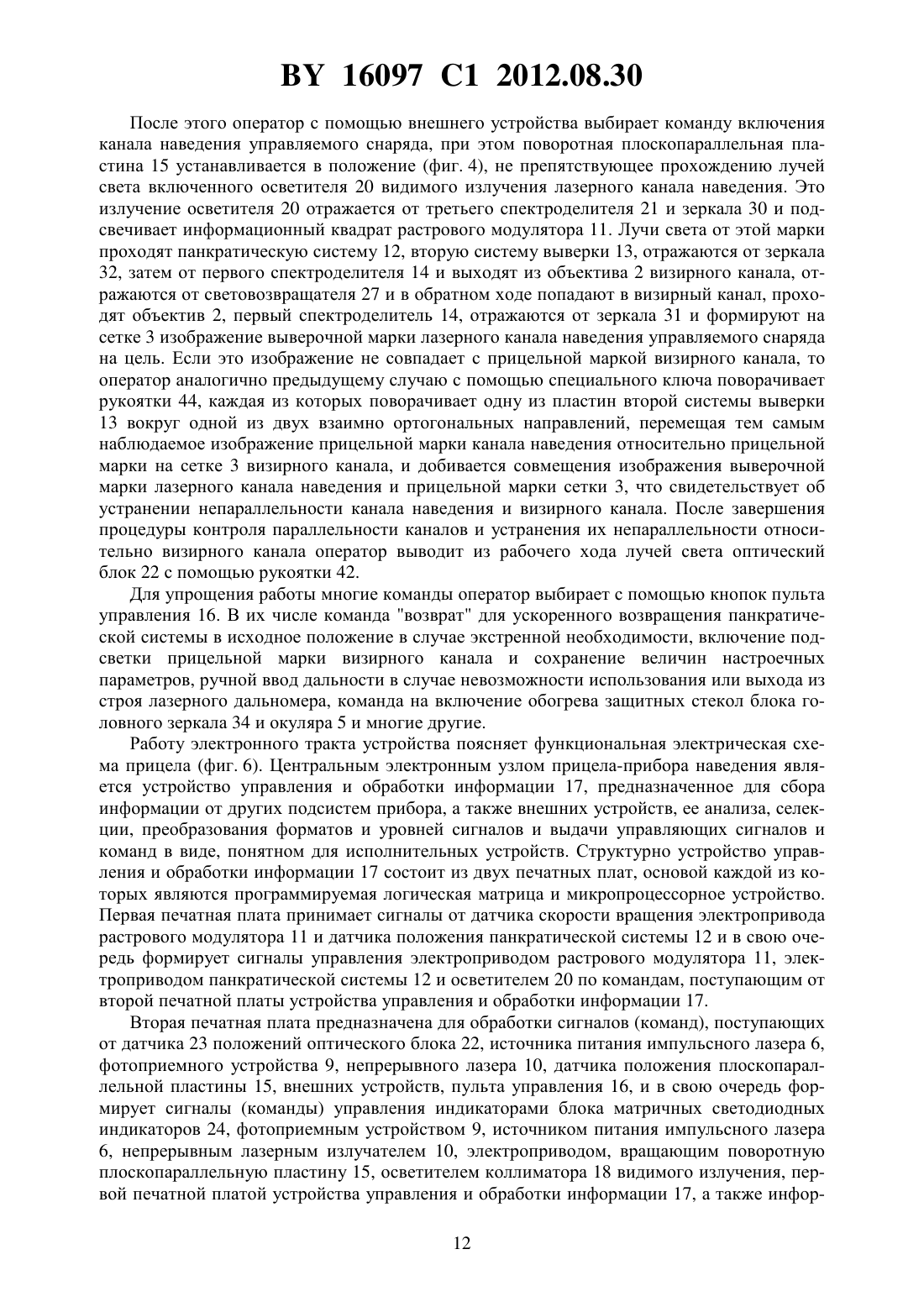 BY 16097 C1 2012.08.30

После этого оператор с помощью внешнего устройства выбирает команду включения канала наведения управляемого снаряда, при этом поворотная плоскопараллельная пластина 15 устанавливается в положение (фиг. 4), не препятствующее прохождению лучей света включенного осветителя 20 видимого излучения лазерного канала наведения. Это излучение осветителя 20 отражается от третьего спектроделителя 21 и зеркала 30 и подсвечивает информационный квадрат растрового модулятора 11. Лучи света от этой марки проходят панкратическую систему 12, вторую систему выверки 13, отражаются от зеркала 32, затем от первого спектроделителя 14 и выходят из объектива 2 визирного канала, отражаются от световозвращателя 27 и в обратном ходе попадают в визирный канал, проходят объектив 2, первый спектроделитель 14, отражаются от зеркала 31 и формируют на сетке 3 изображение выверочной марки лазерного канала наведения управляемого снаряда на цель. Если это изображение не совпадает с прицельной маркой визирного канала, то оператор аналогично предыдущему случаю с помощью специального ключа поворачивает рукоятки 44, каждая из которых поворачивает одну из пластин второй системы выверки 13 вокруг одной из двух взаимно ортогональных направлений, перемещая тем самым наблюдаемое изображение прицельной марки канала наведения относительно прицельной марки на сетке 3 визирного канала, и добивается совмещения изображения выверочной марки лазерного канала наведения и прицельной марки сетки 3, что свидетельствует об устранении непараллельности канала наведения и визирного канала. После завершения процедуры контроля параллельности каналов и устранения их непараллельности относительно визирного канала оператор выводит из рабочего хода лучей света оптический блок 22 с помощью рукоятки 42.

Для упрощения работы многие команды оператор выбирает с помощью кнопок пульта управления 16. В их числе команда "возврат" для ускоренного возвращения панкратической системы в исходное положение в случае экстренной необходимости, включение подсветки прицельной марки визирного канала и сохранение величин настроечных параметров, ручной ввод дальности в случае невозможности использования или выхода из строя лазерного дальномера, команда на включение обогрева защитных стекол блока головного зеркала 34 и окуляра 5 и многие другие.

Работу электронного тракта устройства поясняет функциональная электрическая схема прицела (фиг. 6). Центральным электронным узлом прицела-прибора наведения является устройство управления и обработки информации 17, предназначенное для сбора информации от других подсистем прибора, а также внешних устройств, ее анализа, селекции, преобразования форматов и уровней сигналов и выдачи управляющих сигналов и команд в виде, понятном для исполнительных устройств. Структурно устройство управления и обработки информации 17 состоит из двух печатных плат, основой каждой из которых являются программируемая логическая матрица и микропроцессорное устройство. Первая печатная плата принимает сигналы от датчика скорости вращения электропривода растрового модулятора 11 и датчика положения панкратической системы 12 и в свою очередь формирует сигналы управления электроприводом растрового модулятора 11, электроприводом панкратической системы 12 и осветителем 20 по командам, поступающим от второй печатной платы устройства управления и обработки информации 17.

Вторая печатная плата предназначена для обработки сигналов (команд), поступающих от датчика 23 положений оптического блока 22, источника питания импульсного лазера 6, фотоприемного устройства 9, непрерывного лазера 10, датчика положения плоскопараллельной пластины 15, внешних устройств, пульта управления 16, и в свою очередь формирует сигналы (команды) управления индикаторами блока матричных светодиодных индикаторов 24, фотоприемным устройством 9, источником питания импульсного лазера 6, непрерывным лазерным излучателем 10, электроприводом, вращающим поворотную плоскопараллельную пластину 15, осветителем коллиматора 18 видимого излучения, первой печатной платой устройства управления и обработки информации 17, а также инфор-

12